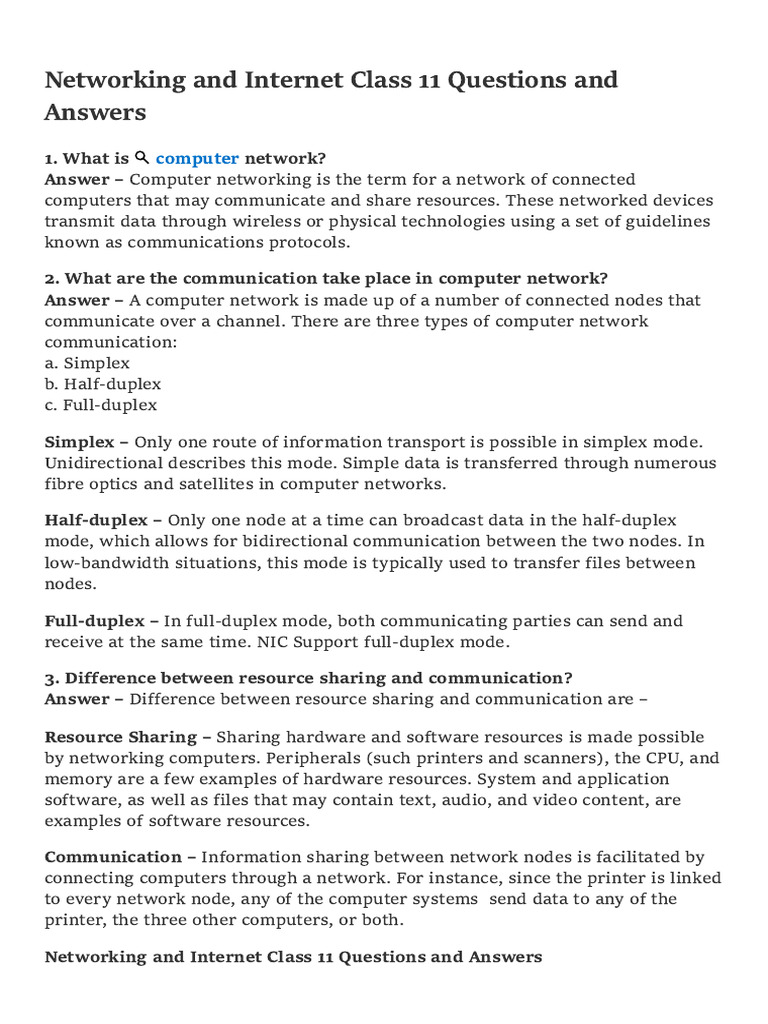 Networking and Internet Class 11 Questions and Answers

1. What is computer network?
Answer – Computer networking is the term for a network of connected computers that may communicate and share resources. These networked devices transmit data through wireless or physical technologies using a set of guidelines known as communications protocols.

2. What are the communication take place in computer network?
Answer – A computer network is made up of a number of connected nodes that communicate over a channel. There are three types of computer network communication:
a. Simplex
b. Half-duplex
c. Full-duplex

Simplex – Only one route of information transport is possible in simplex mode. Unidirectional describes this mode. Simple data is transferred through numerous fibre optics and satellites in computer networks.

Half-duplex – Only one node at a time can broadcast data in the half-duplex mode, which allows for bidirectional communication between the two nodes. In low-bandwidth situations, this mode is typically used to transfer files between nodes.

Full-duplex – In full-duplex mode, both communicating parties can send and receive at the same time. NIC Support full-duplex mode.

3. Difference between resource sharing and communication?
Answer – Difference between resource sharing and communication are –

Resource Sharing – Sharing hardware and software resources is made possible by networking computers. Peripherals (such printers and scanners), the CPU, and memory are a few examples of hardware resources. System and application software, as well as files that may contain text, audio, and video content, are examples of software resources.

Communication – Information sharing between network nodes is facilitated by connecting computers through a network. For instance, since the printer is linked to every network node, any of the computer systems send data to any of the printer, the three other computers, or both.

Networking and Internet Class 11 Questions and Answers